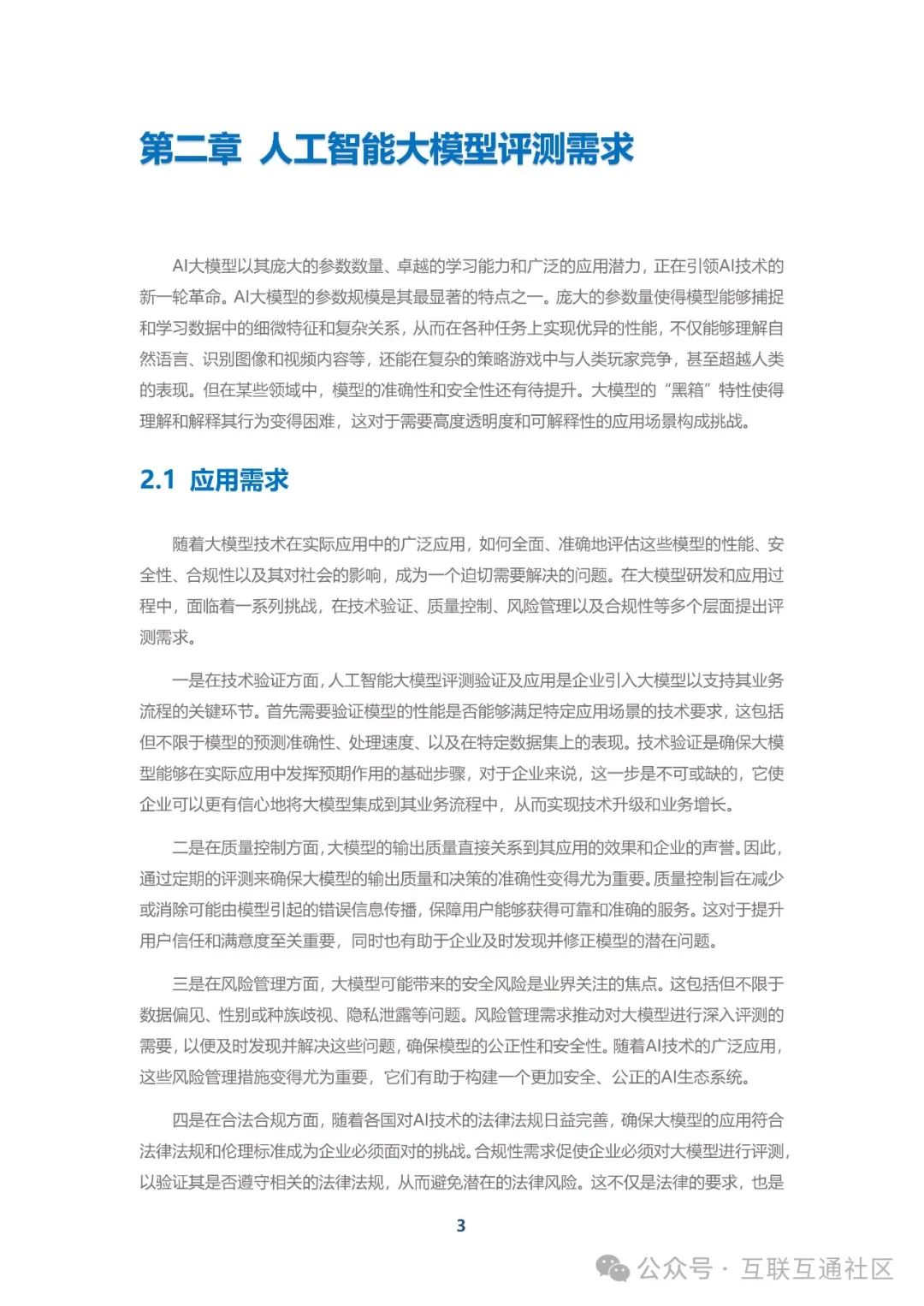 第二章 人工智能大模型评测需求

AI大模型以其庞大的参数数量、卓越的学习能力和广泛的应用潜力，正在引领AI技术的新一轮革命。AI大模型的参数规模是其最显著的特点之一。庞大的参数量使得模型能够捕捉和学习数据中的细微特征和复杂关系，从而在各种任务上实现优异的性能，不仅能够理解自然语言、识别图像和视频内容等，还能在复杂的策略游戏中与人类玩家竞争，甚至超越人类的表现。但在某些领域中，模型的准确性和安全性还有待提升。大模型的“黑箱”特性使得理解和解释其行为变得困难，这对于需要高度透明度和可解释性的应用场景构成挑战。

2.1 应用需求

随着大模型技术在实际应用中的广泛应用，如何全面、准确地评估这些模型的性能、安全性、合规性以及其对社会的影响，成为一个迫切需要解决的问题。在大模型研发和应用过程中，面临着一系列挑战，在技术验证、质量控制、风险管理以及合规性等多个层面提出评测需求。

一是在技术验证方面，人工智能大模型评测验证及应用是企业引入大模型以支持其业务流程的关键环节。首先需要验证模型的性能是否能够满足特定应用场景的技术要求，这包括但不限于模型的预测准确性、处理速度、以及在特定数据集上的表现。技术验证是确保大模型能够在实际应用中发挥预期作用的基础步骤，对于企业来说，这一步是不可或缺的，它使企业可以更有信心地将大模型集成到其业务流程中，从而实现技术升级和业务增长。

二是在质量控制方面，大模型的输出质量直接关系到其应用的效果和企业的声誉。因此，通过定期的评测来确保大模型的输出质量和决策的准确性变得尤为重要。质量控制旨在减少或消除可能由模型引起的错误信息传播，保障用户能够获得可靠和准确的服务。这对于提升用户信任和满意度至关重要，同时也有助于企业及时发现并修正模型的潜在问题。

三是在风险管理方面，大模型可能带来的安全风险是业界关注的焦点。这包括但不限于数据偏见、性别或种族歧视、隐私泄露等问题。风险管理需求推动对大模型进行深入评测的需要，以便及时发现并解决这些问题，确保模型的公正性和安全性。随着AI技术的广泛应用，这些风险管理措施变得尤为重要，它们有助于构建一个更加安全、公正的AI生态系统。

四是在合法合规方面，随着各国对AI技术的法律法规日益完善，确保大模型的应用符合法律法规和伦理标准成为企业必须面对的挑战。合规性需求促使企业必须对大模型进行评测，以验证其是否遵守相关的法律法规，从而避免潜在的法律风险。这不仅是法律的要求，也是

3

公众号 · 互联互通社区